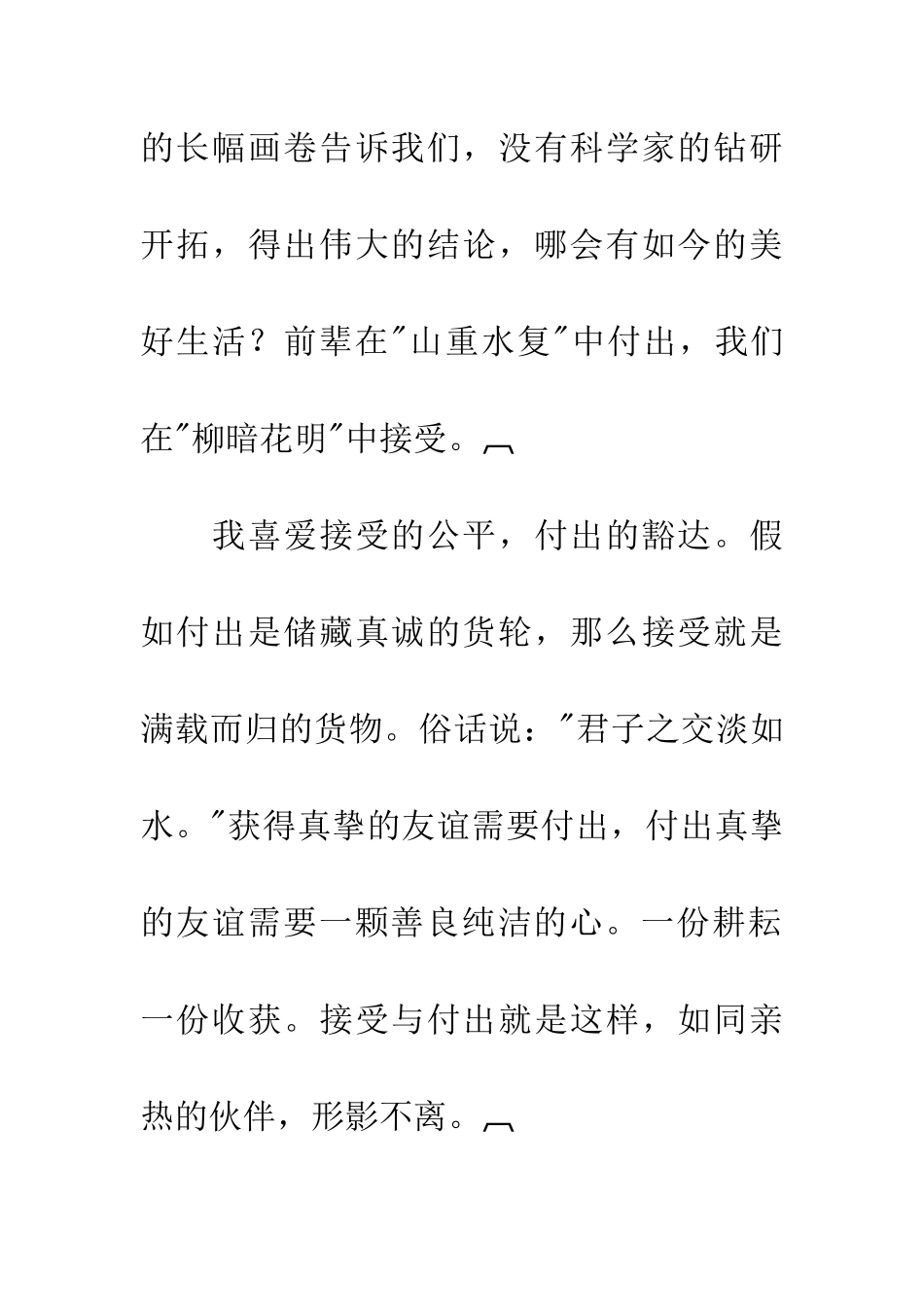 的长幅画卷告诉我们，没有科学家的钻研开拓，得出伟大的结论，哪会有如今的美好生活？前辈在"山重水复"中付出，我们在"柳暗花明"中接受。

我喜爱接受的公平，付出的豁达。假如付出是储藏真诚的货轮，那么接受就是满载而归的货物。俗话说："君子之交淡如水。"获得真挚的友谊需要付出，付出真挚的友谊需要一颗善良纯洁的心。一份耕耘一份收获。接受与付出就是这样，如同亲热的伙伴，形影不离。